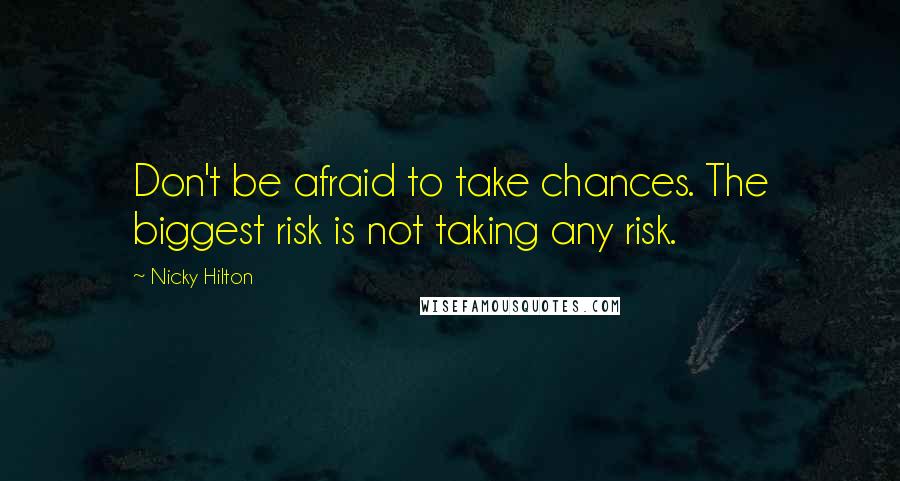 Don't be afraid to take chances. The biggest risk is not taking any risk.

~ Nicky Hilton

WISEFAMOUSQUOTES.COM